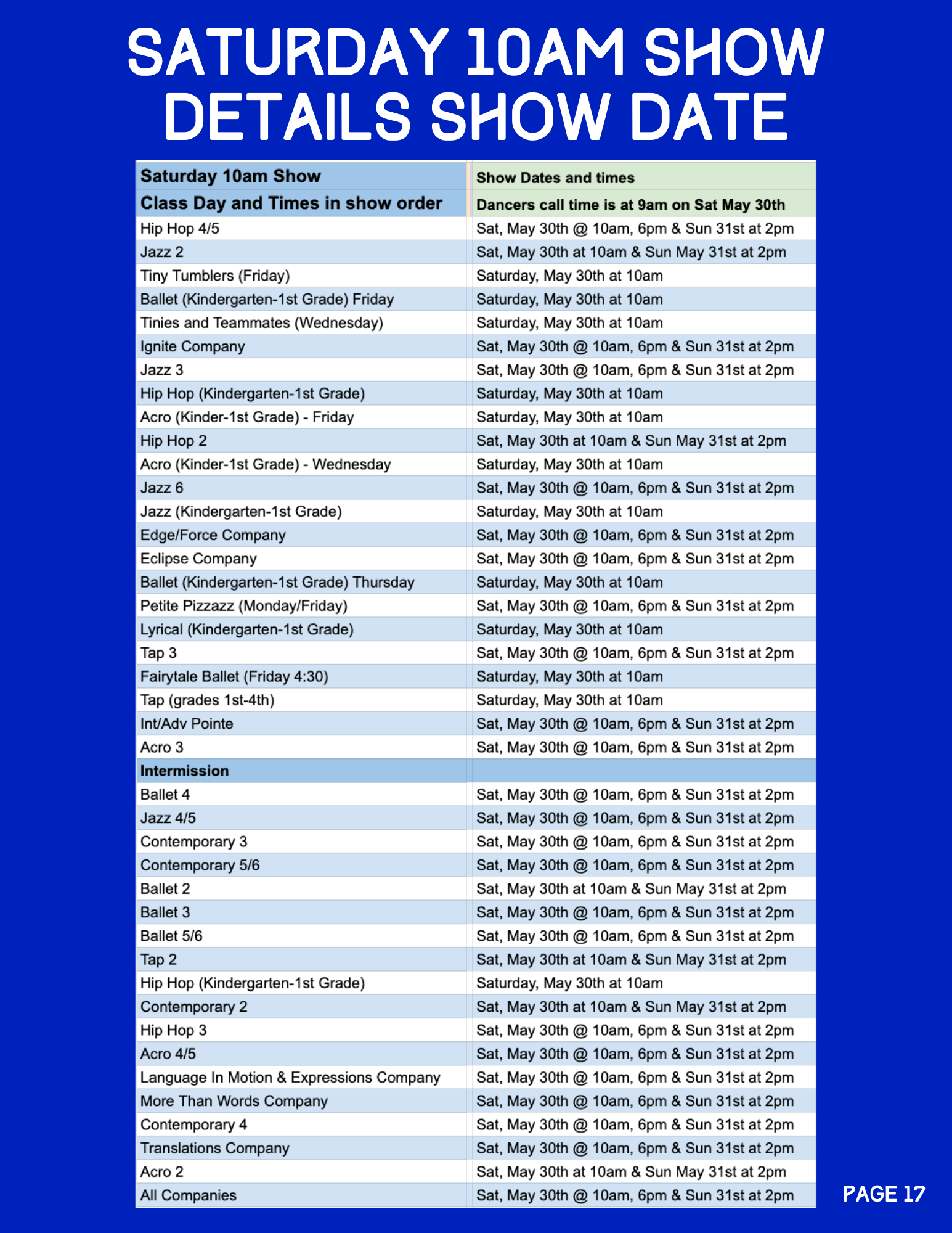 SATURDAY 10AM SHOW DETAILS SHOW DATE

| Saturday 10am Show | Show Dates and times |
|---|---|
| Class Day and Times in show order | Dancers call time is at 9am on Sat May 30th |
| Hip Hop 4/5 | Sat, May 30th @ 10am, 6pm & Sun 31st at 2pm |
| Jazz 2 | Sat, May 30th at 10am & Sun May 31st at 2pm |
| Tiny Tumblers (Friday) | Saturday, May 30th at 10am |
| Ballet (Kindergarten-1st Grade) Friday | Saturday, May 30th at 10am |
| Tinies and Teammates (Wednesday) | Saturday, May 30th at 10am |
| Ignite Company | Sat, May 30th @ 10am, 6pm & Sun 31st at 2pm |
| Jazz 3 | Sat, May 30th @ 10am, 6pm & Sun 31st at 2pm |
| Hip Hop (Kindergarten-1st Grade) | Saturday, May 30th at 10am |
| Acro (Kinder-1st Grade) - Friday | Saturday, May 30th at 10am |
| Hip Hop 2 | Sat, May 30th at 10am & Sun May 31st at 2pm |
| Acro (Kinder-1st Grade) - Wednesday | Saturday, May 30th at 10am |
| Jazz 6 | Sat, May 30th @ 10am, 6pm & Sun 31st at 2pm |
| Jazz (Kindergarten-1st Grade) | Saturday, May 30th at 10am |
| Edge/Force Company | Sat, May 30th @ 10am, 6pm & Sun 31st at 2pm |
| Eclipse Company | Sat, May 30th @ 10am, 6pm & Sun 31st at 2pm |
| Ballet (Kindergarten-1st Grade) Thursday | Saturday, May 30th at 10am |
| Petite Pizzazz (Monday/Friday) | Sat, May 30th @ 10am, 6pm & Sun 31st at 2pm |
| Lyrical (Kindergarten-1st Grade) | Saturday, May 30th at 10am |
| Tap 3 | Sat, May 30th @ 10am, 6pm & Sun 31st at 2pm |
| Fairytale Ballet (Friday 4:30) | Saturday, May 30th at 10am |
| Tap (grades 1st-4th) | Saturday, May 30th at 10am |
| Int/Adv Pointe | Sat, May 30th @ 10am, 6pm & Sun 31st at 2pm |
| Acro 3 | Sat, May 30th @ 10am, 6pm & Sun 31st at 2pm |
| Intermission | |
| Ballet 4 | Sat, May 30th @ 10am, 6pm & Sun 31st at 2pm |
| Jazz 4/5 | Sat, May 30th @ 10am, 6pm & Sun 31st at 2pm |
| Contemporary 3 | Sat, May 30th @ 10am, 6pm & Sun 31st at 2pm |
| Contemporary 5/6 | Sat, May 30th @ 10am, 6pm & Sun 31st at 2pm |
| Ballet 2 | Sat, May 30th at 10am & Sun May 31st at 2pm |
| Ballet 3 | Sat, May 30th @ 10am, 6pm & Sun 31st at 2pm |
| Ballet 5/6 | Sat, May 30th @ 10am, 6pm & Sun 31st at 2pm |
| Tap 2 | Sat, May 30th at 10am & Sun May 31st at 2pm |
| Hip Hop (Kindergarten-1st Grade) | Saturday, May 30th at 10am |
| Contemporary 2 | Sat, May 30th at 10am & Sun May 31st at 2pm |
| Hip Hop 3 | Sat, May 30th @ 10am, 6pm & Sun 31st at 2pm |
| Acro 4/5 | Sat, May 30th @ 10am, 6pm & Sun 31st at 2pm |
| Language In Motion & Expressions Company | Sat, May 30th @ 10am, 6pm & Sun 31st at 2pm |
| More Than Words Company | Sat, May 30th @ 10am, 6pm & Sun 31st at 2pm |
| Contemporary 4 | Sat, May 30th @ 10am, 6pm & Sun 31st at 2pm |
| Translations Company | Sat, May 30th @ 10am, 6pm & Sun 31st at 2pm |
| Acro 2 | Sat, May 30th at 10am & Sun May 31st at 2pm |
| All Companies | Sat, May 30th @ 10am, 6pm & Sun 31st at 2pm |

PAGE 17